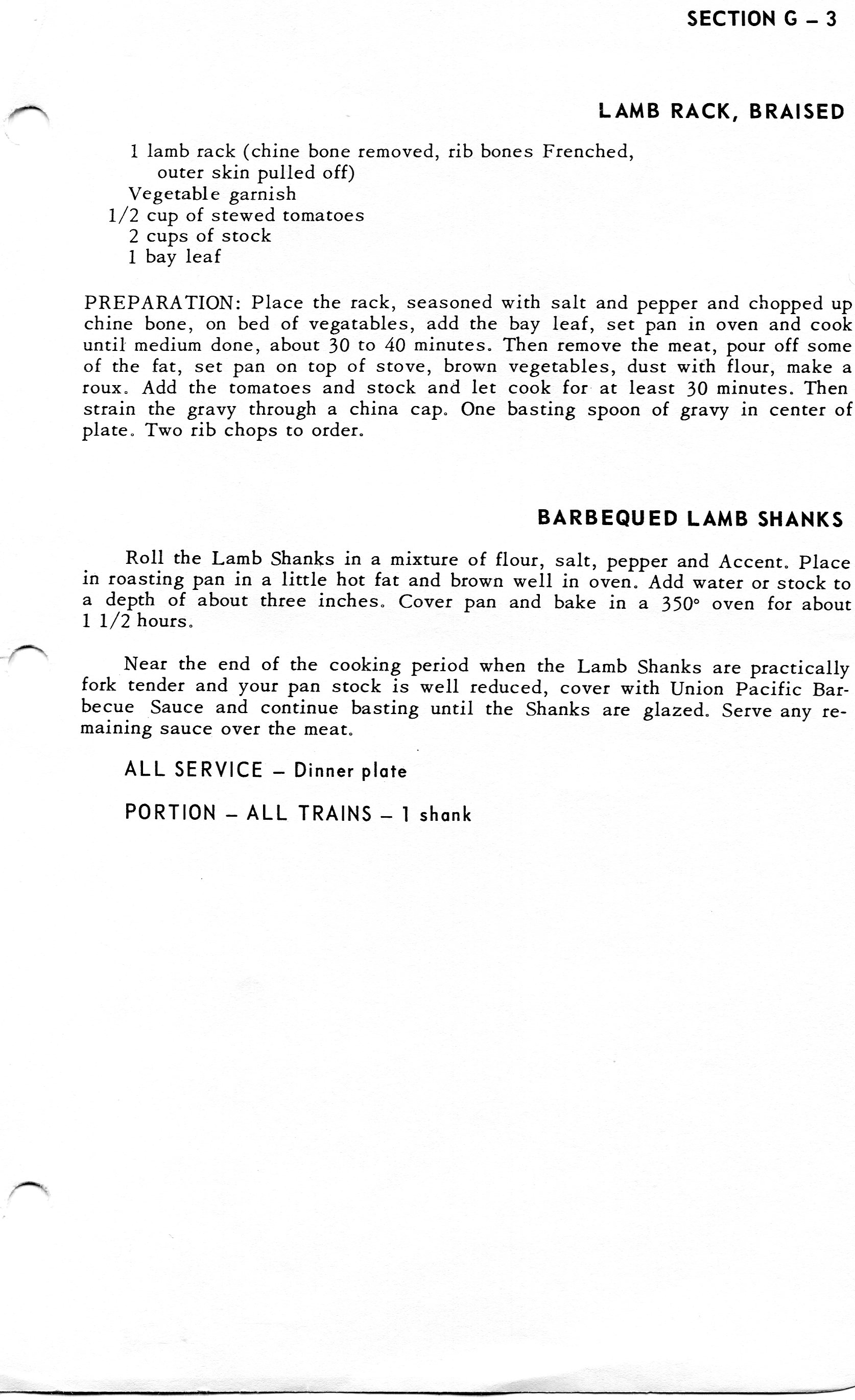 SECTION G – 3

LAMB RACK, BRAISED

1 lamb rack (chine bone removed, rib bones Frenched, outer skin pulled off)
Vegetable garnish
1/2 cup of stewed tomatoes
2 cups of stock
1 bay leaf

PREPARATION: Place the rack, seasoned with salt and pepper and chopped up chine bone, on bed of vegatables, add the bay leaf, set pan in oven and cook until medium done, about 30 to 40 minutes. Then remove the meat, pour off some of the fat, set pan on top of stove, brown vegetables, dust with flour, make a roux. Add the tomatoes and stock and let cook for at least 30 minutes. Then strain the gravy through a china cap. One basting spoon of gravy in center of plate. Two rib chops to order.

BARBEQUED LAMB SHANKS

Roll the Lamb Shanks in a mixture of flour, salt, pepper and Accent. Place in roasting pan in a little hot fat and brown well in oven. Add water or stock to a depth of about three inches. Cover pan and bake in a 350° oven for about 1 1/2 hours.

Near the end of the cooking period when the Lamb Shanks are practically fork tender and your pan stock is well reduced, cover with Union Pacific Barbecue Sauce and continue basting until the Shanks are glazed. Serve any remaining sauce over the meat.

ALL SERVICE – Dinner plate

PORTION – ALL TRAINS – 1 shank